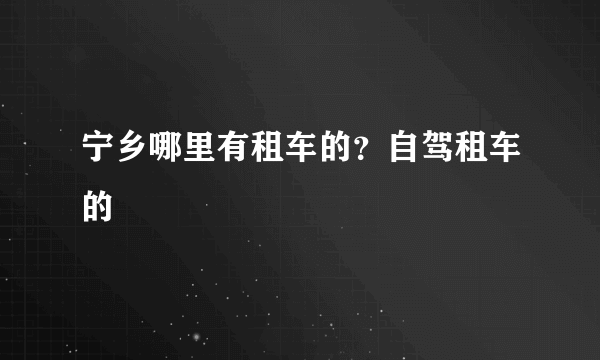 宁乡哪里有租车的？自驾租车的